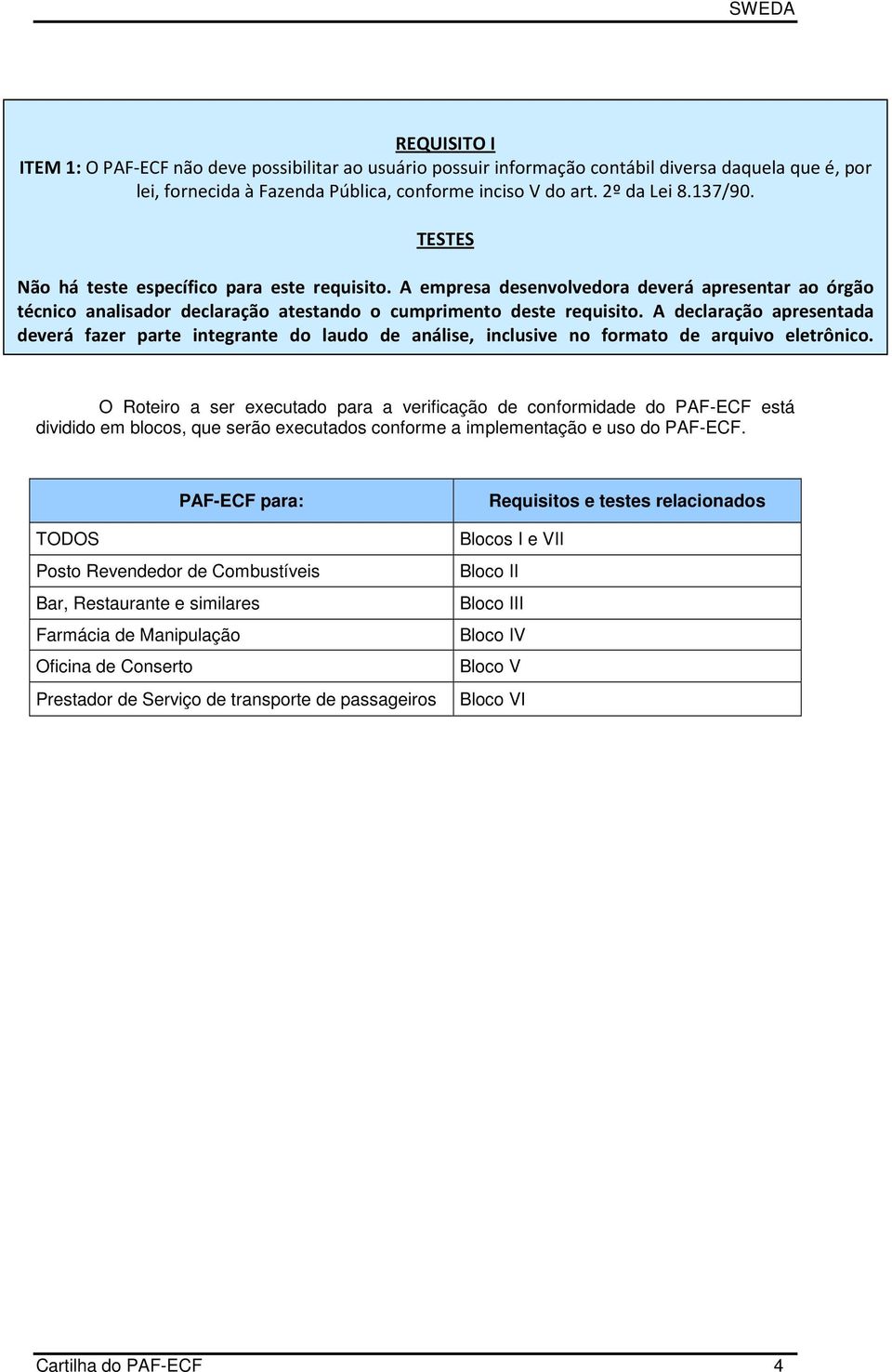 SWEDA

REQUISITO I

ITEM 1: O PAF-ECF não deve possibilitar ao usuário possuir informação contábil diversa daquela que é, por lei, fornecida à Fazenda Pública, conforme inciso V do art. 2º da Lei 8.137/90.

TESTES

Não há teste específico para este requisito. A empresa desenvolvedora deverá apresentar ao órgão técnico analisador declaração atestando o cumprimento deste requisito. A declaração apresentada deverá fazer parte integrante do laudo de análise, inclusive no formato de arquivo eletrônico.

O Roteiro a ser executado para a verificação de conformidade do PAF-ECF está dividido em blocos, que serão executados conforme a implementação e uso do PAF-ECF.

| PAF-ECF para: | Requisitos e testes relacionados |
|---|---|
| TODOS | Blocos I e VII |
| Posto Revendedor de Combustíveis | Bloco II |
| Bar, Restaurante e similares | Bloco III |
| Farmácia de Manipulação | Bloco IV |
| Oficina de Conserto | Bloco V |
| Prestador de Serviço de transporte de passageiros | Bloco VI |

Cartilha do PAF-ECF 4